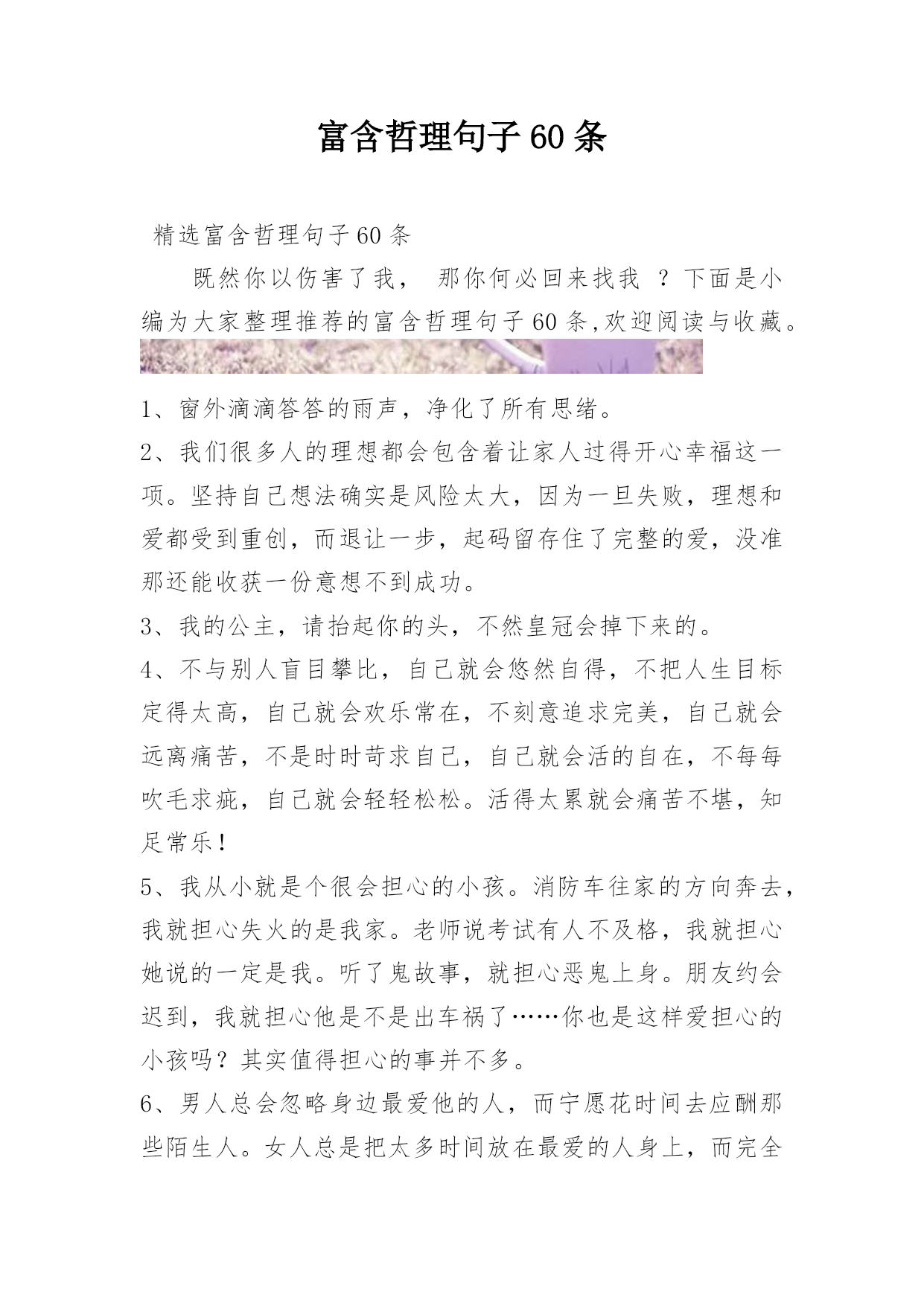 富含哲理句子60条

精选富含哲理句子60条

既然你以伤害了我， 那你何必回来找我 ？下面是小编为大家整理推荐的富含哲理句子60条,欢迎阅读与收藏。

1、窗外滴滴答答的雨声，净化了所有思绪。

2、我们很多人的理想都会包含着让家人过得开心幸福这一项。坚持自己想法确实是风险太大，因为一旦失败，理想和爱都受到重创，而退让一步，起码留存住了完整的爱，没准那还能收获一份意想不到成功。

3、我的公主，请抬起你的头，不然皇冠会掉下来的。

4、不与别人盲目攀比，自己就会悠然自得，不把人生目标定得太高，自己就会欢乐常在，不刻意追求完美，自己就会远离痛苦，不是时时苛求自己，自己就会活的自在，不每每吹毛求疵，自己就会轻轻松松。活得太累就会痛苦不堪，知足常乐！

5、我从小就是个很会担心的小孩。消防车往家的方向奔去，我就担心失火的是我家。老师说考试有人不及格，我就担心她说的一定是我。听了鬼故事，就担心恶鬼上身。朋友约会迟到，我就担心他是不是出车祸了……你也是这样爱担心的小孩吗？其实值得担心的事并不多。

6、男人总会忽略身边最爱他的人，而宁愿花时间去应酬那些陌生人。女人总是把太多时间放在最爱的人身上，而完全